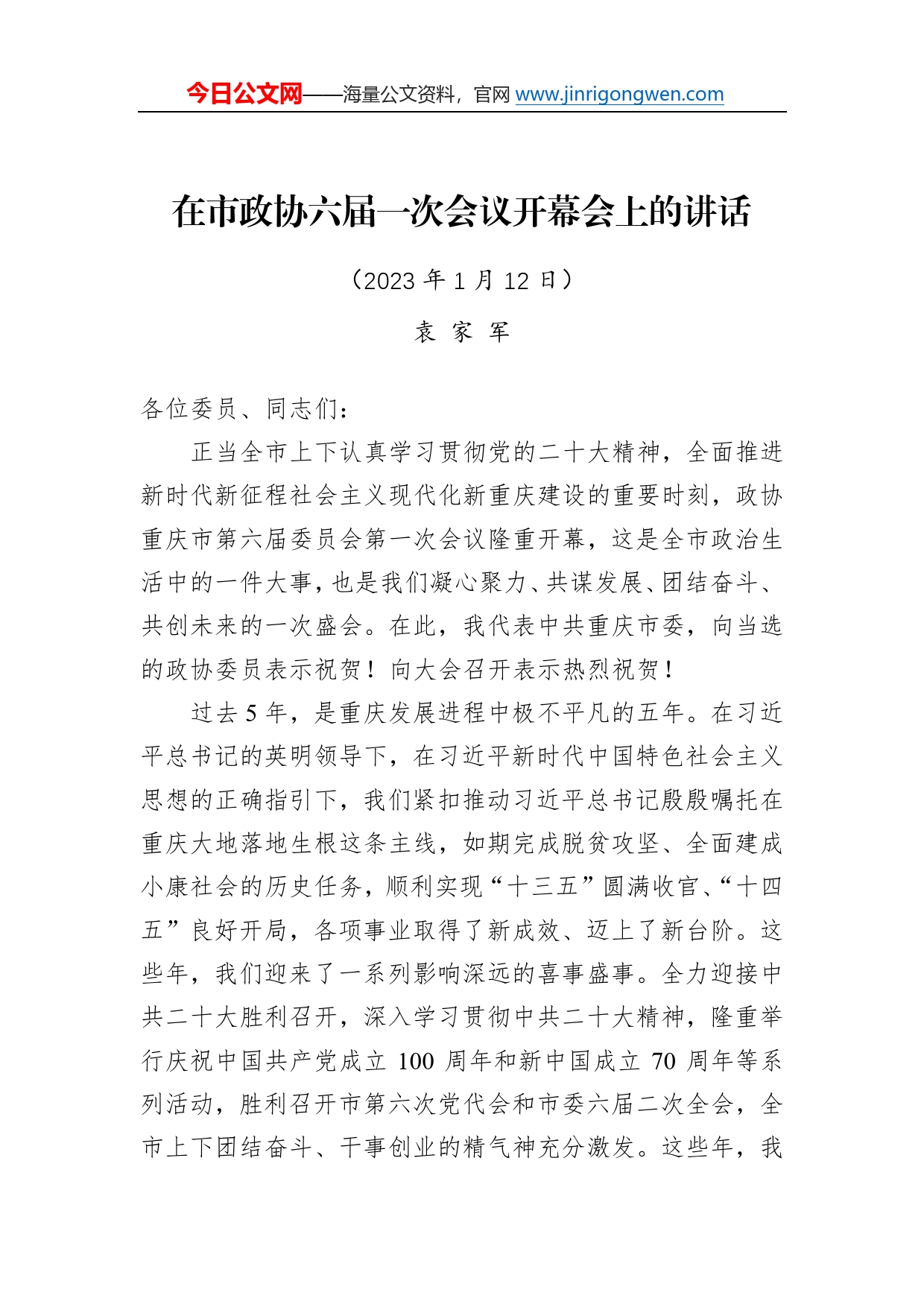 今日公文网——海量公文资料，官网 www.jinrigongwen.com

在市政协六届一次会议开幕会上的讲话

（2023 年 1 月 12 日）

袁 家 军

各位委员、同志们：

正当全市上下认真学习贯彻党的二十大精神，全面推进新时代新征程社会主义现代化新重庆建设的重要时刻，政协重庆市第六届委员会第一次会议隆重开幕，这是全市政治生活中的一件大事，也是我们凝心聚力、共谋发展、团结奋斗、共创未来的一次盛会。在此，我代表中共重庆市委，向当选的政协委员表示祝贺！向大会召开表示热烈祝贺！

过去 5 年，是重庆发展进程中极不平凡的五年。在习近平总书记的英明领导下，在习近平新时代中国特色社会主义思想的正确指引下，我们紧扣推动习近平总书记殷殷嘱托在重庆大地落地生根这条主线，如期完成脱贫攻坚、全面建成小康社会的历史任务，顺利实现“十三五”圆满收官、“十四五”良好开局，各项事业取得了新成效、迈上了新台阶。这些年，我们迎来了一系列影响深远的喜事盛事。全力迎接中共二十大胜利召开，深入学习贯彻中共二十大精神，隆重举行庆祝中国共产党成立 100 周年和新中国成立 70 周年等系列活动，胜利召开市第六次党代会和市委六届二次全会，全市上下团结奋斗、干事创业的精气神充分激发。这些年，我